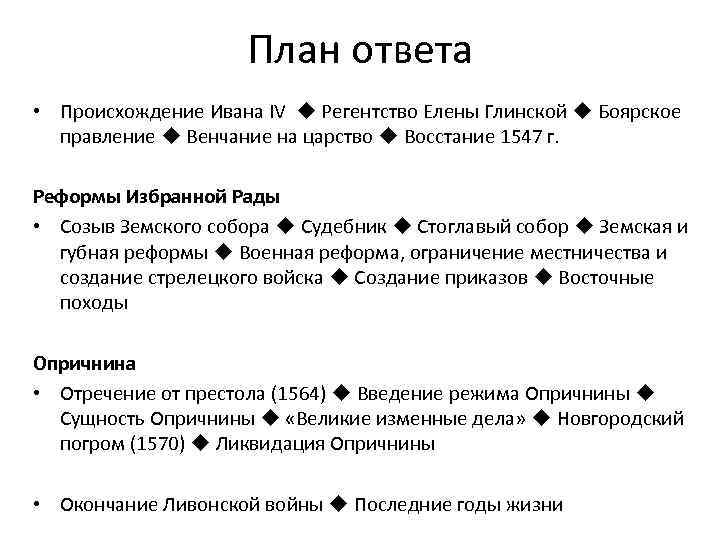 План ответа

• Происхождение Ивана IV ◆ Регентство Елены Глинской ◆ Боярское правление ◆ Венчание на царство ◆ Восстание 1547 г.

Реформы Избранной Рады

• Созыв Земского собора ◆ Судебник ◆ Стоглавый собор ◆ Земская и губная реформы ◆ Военная реформа, ограничение местничества и создание стрелецкого войска ◆ Создание приказов ◆ Восточные походы

Опричнина

• Отречение от престола (1564) ◆ Введение режима Опричнины ◆ Сущность Опричнины ◆ «Великие изменные дела» ◆ Новгородский погром (1570) ◆ Ликвидация Опричнины

• Окончание Ливонской войны ◆ Последние годы жизни